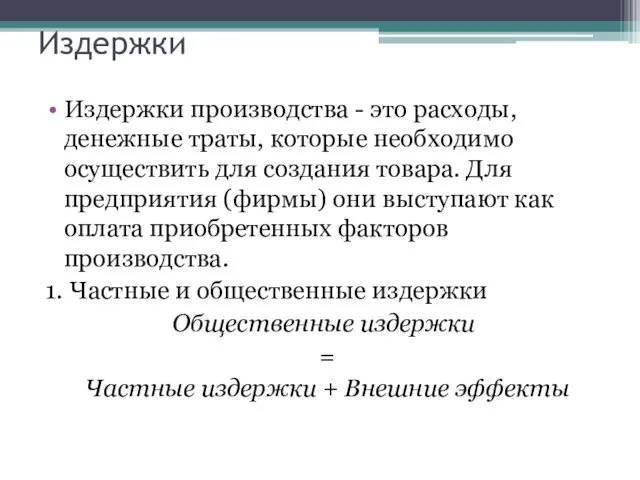 Издержки

• Издержки производства - это расходы, денежные траты, которые необходимо осуществить для создания товара. Для предприятия (фирмы) они выступают как оплата приобретенных факторов производства.

1. Частные и общественные издержки

Общественные издержки

=

Частные издержки + Внешние эффекты